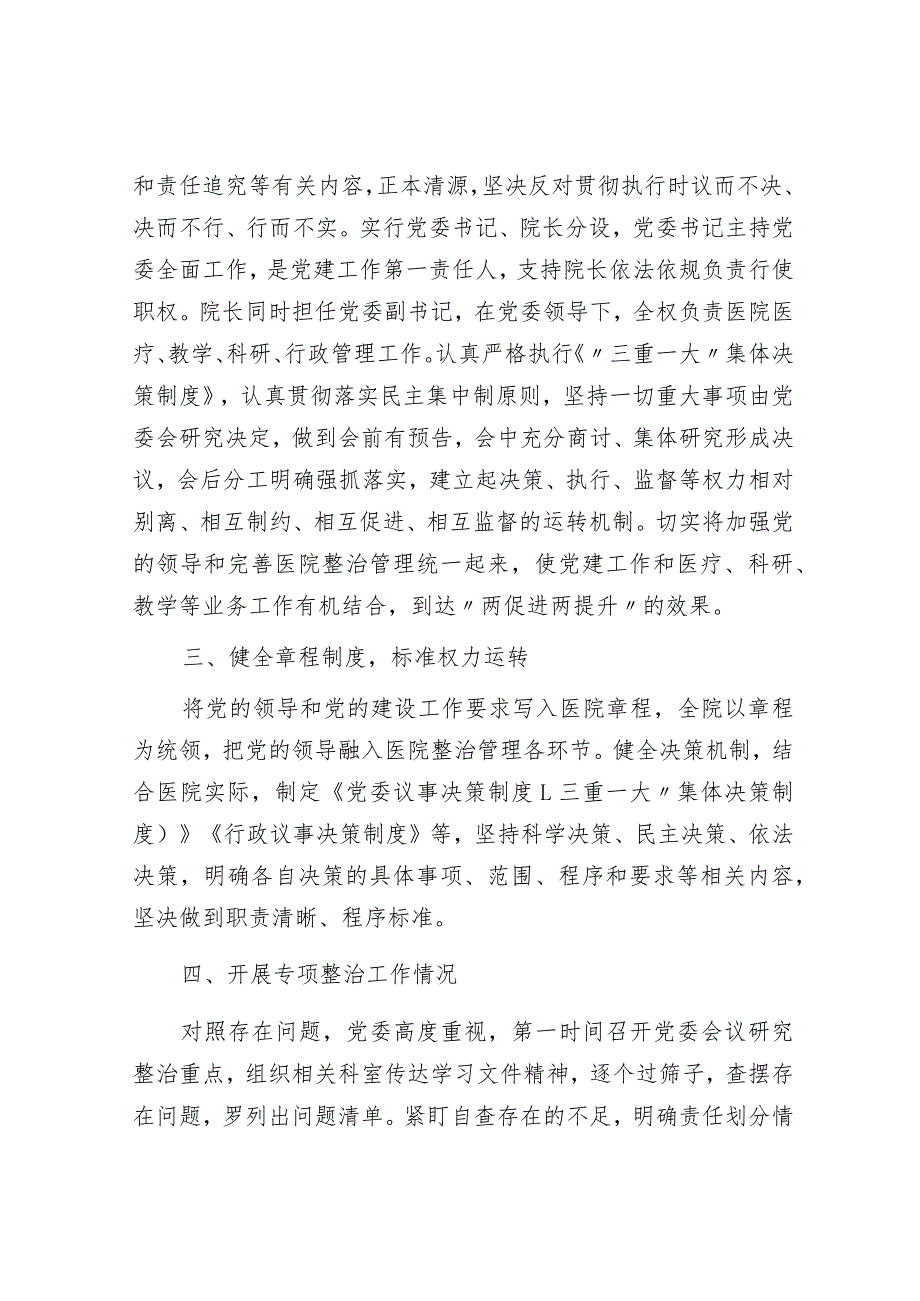 和责任追究等有关内容，正本清源，坚决反对贯彻执行时议而不决、决而不行、行而不实。实行党委书记、院长分设，党委书记主持党委全面工作，是党建工作第一责任人，支持院长依法依规负责行使职权。院长同时担任党委副书记，在党委领导下，全权负责医院医疗、教学、科研、行政管理工作。认真严格执行《〃三重一大〃集体决策制度》，认真贯彻落实民主集中制原则，坚持一切重大事项由党委会研究决定，做到会前有预告，会中充分商讨、集体研究形成决议，会后分工明确强抓落实，建立起决策、执行、监督等权力相对别离、相互制约、相互促进、相互监督的运转机制。切实将加强党的领导和完善医院整治管理统一起来，使党建工作和医疗、科研、教学等业务工作有机结合，到达〃两促进两提升〃的效果。

三、健全章程制度，标准权力运转

将党的领导和党的建设工作要求写入医院章程，全院以章程为统领，把党的领导融入医院整治管理各环节。健全决策机制，结合医院实际，制定《党委议事决策制度L三重一大〃集体决策制度）》《行政议事决策制度》等，坚持科学决策、民主决策、依法决策，明确各自决策的具体事项、范围、程序和要求等相关内容，坚决做到职责清晰、程序标准。

四、开展专项整治工作情况

对照存在问题，党委高度重视，第一时间召开党委会议研究整治重点，组织相关科室传达学习文件精神，逐个过筛子，查摆存在问题，罗列出问题清单。紧盯自查存在的不足，明确责任划分情